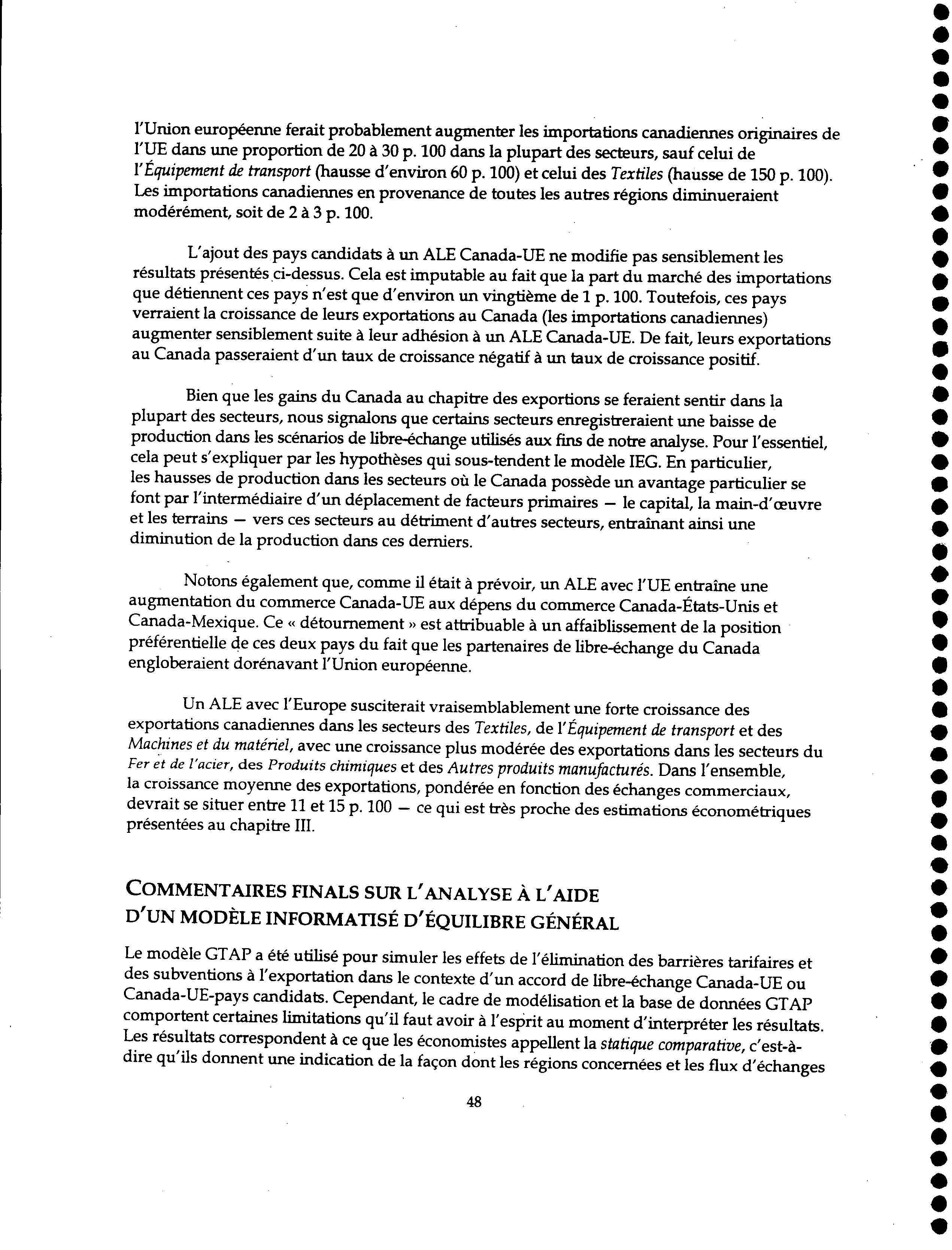 l'Union européenne ferait probablement augmenter les importations canadiennes originaires de l'UE dans une proportion de 20 à 30 p. 100 dans la plupart des secteurs, sauf celui de l'Équipement de transport (hausse d'environ 60 p. 100) et celui des Textiles (hausse de 150 p. 100). Les importations canadiennes en provenance de toutes les autres régions diminueraient modérément, soit de 2 à 3 p. 100.

L'ajout des pays candidats à un ALE Canada-UE ne modifie pas sensiblement les résultats présentés ci-dessus. Cela est imputable au fait que la part du marché des importations que détiennent ces pays n'est que d'environ un vingtième de 1 p. 100. Toutefois, ces pays verraient la croissance de leurs exportations au Canada (les importations canadiennes) augmenter sensiblement suite à leur adhésion à un ALE Canada-UE. De fait, leurs exportations au Canada passeraient d'un taux de croissance négatif à un taux de croissance positif.

Bien que les gains du Canada au chapitre des exportions se feraient sentir dans la plupart des secteurs, nous signalons que certains secteurs enregistreraient une baisse de production dans les scénarios de libre-échange utilisés aux fins de notre analyse. Pour l'essentiel, cela peut s'expliquer par les hypothèses qui sous-tendent le modèle IEG. En particulier, les hausses de production dans les secteurs où le Canada possède un avantage particulier se font par l'intermédiaire d'un déplacement de facteurs primaires — le capital, la main-d'œuvre et les terrains — vers ces secteurs au détriment d'autres secteurs, entraînant ainsi une diminution de la production dans ces derniers.

Notons également que, comme il était à prévoir, un ALE avec l'UE entraîne une augmentation du commerce Canada-UE aux dépens du commerce Canada-États-Unis et Canada-Mexique. Ce « détournement » est attribuable à un affaiblissement de la position préférentielle de ces deux pays du fait que les partenaires de libre-échange du Canada engloberaient dorénavant l'Union européenne.

Un ALE avec l'Europe susciterait vraisemblablement une forte croissance des exportations canadiennes dans les secteurs des Textiles, de l'Équipement de transport et des Machines et du matériel, avec une croissance plus modérée des exportations dans les secteurs du Fer et de l'acier, des Produits chimiques et des Autres produits manufacturés. Dans l'ensemble, la croissance moyenne des exportations, pondérée en fonction des échanges commerciaux, devrait se situer entre 11 et 15 p. 100 — ce qui est très proche des estimations économétriques présentées au chapitre III.

COMMENTAIRES FINALS SUR L'ANALYSE À L'AIDE D'UN MODÈLE INFORMATISÉ D'ÉQUILIBRE GÉNÉRAL

Le modèle GTAP a été utilisé pour simuler les effets de l'élimination des barrières tarifaires et des subventions à l'exportation dans le contexte d'un accord de libre-échange Canada-UE ou Canada-UE-pays candidats. Cependant, le cadre de modélisation et la base de données GTAP comportent certaines limitations qu'il faut avoir à l'esprit au moment d'interpréter les résultats. Les résultats correspondent à ce que les économistes appellent la statique comparative, c'est-à-dire qu'ils donnent une indication de la façon dont les régions concernées et les flux d'échanges

48